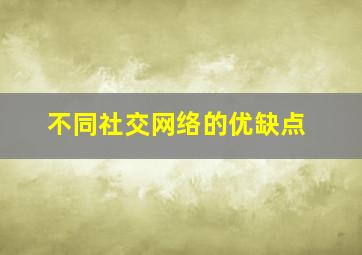 不同社交网络的优缺点